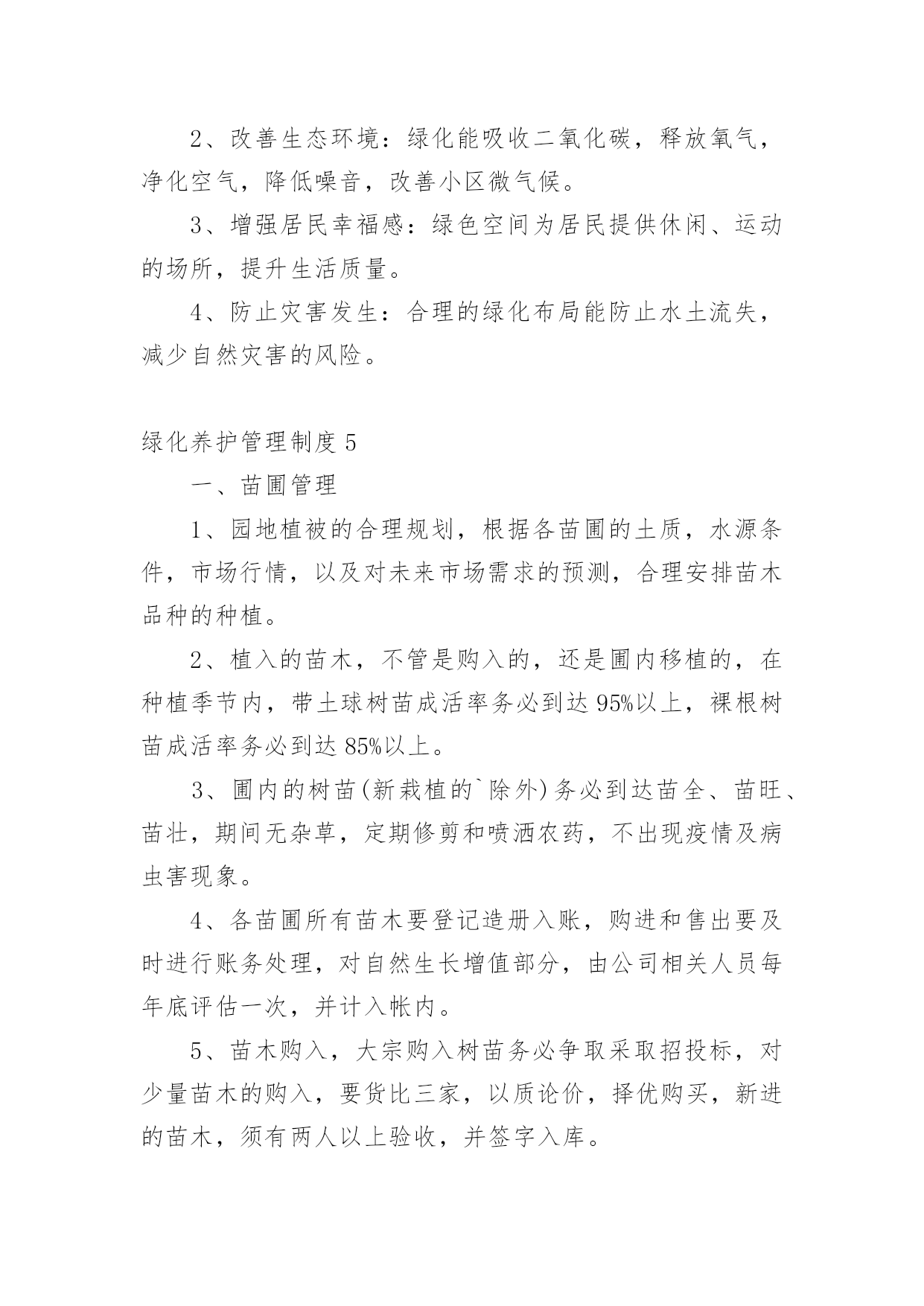 2、改善生态环境：绿化能吸收二氧化碳，释放氧气，净化空气，降低噪音，改善小区微气候。

3、增强居民幸福感：绿色空间为居民提供休闲、运动的场所，提升生活质量。

4、防止灾害发生：合理的绿化布局能防止水土流失，减少自然灾害的风险。

绿化养护管理制度 5

一、苗圃管理

1、园地植被的合理规划，根据各苗圃的土质，水源条件，市场行情，以及对未来市场需求的预测，合理安排苗木品种的种植。

2、植入的苗木，不管是购入的，还是圃内移植的，在种植季节内，带土球树苗成活率务必到达 95%以上，裸根树苗成活率务必到达 85%以上。

3、圃内的树苗(新栽植的`除外)务必到达苗全、苗旺、苗壮，期间无杂草，定期修剪和喷洒农药，不出现疫情及病虫害现象。

4、各苗圃所有苗木要登记造册入账，购进和售出要及时进行账务处理，对自然生长增值部分，由公司相关人员每年底评估一次，并计入帐内。

5、苗木购入，大宗购入树苗务必争取采取招投标，对少量苗木的购入，要货比三家，以质论价，择优购买，新进的苗木，须有两人以上验收，并签字入库。